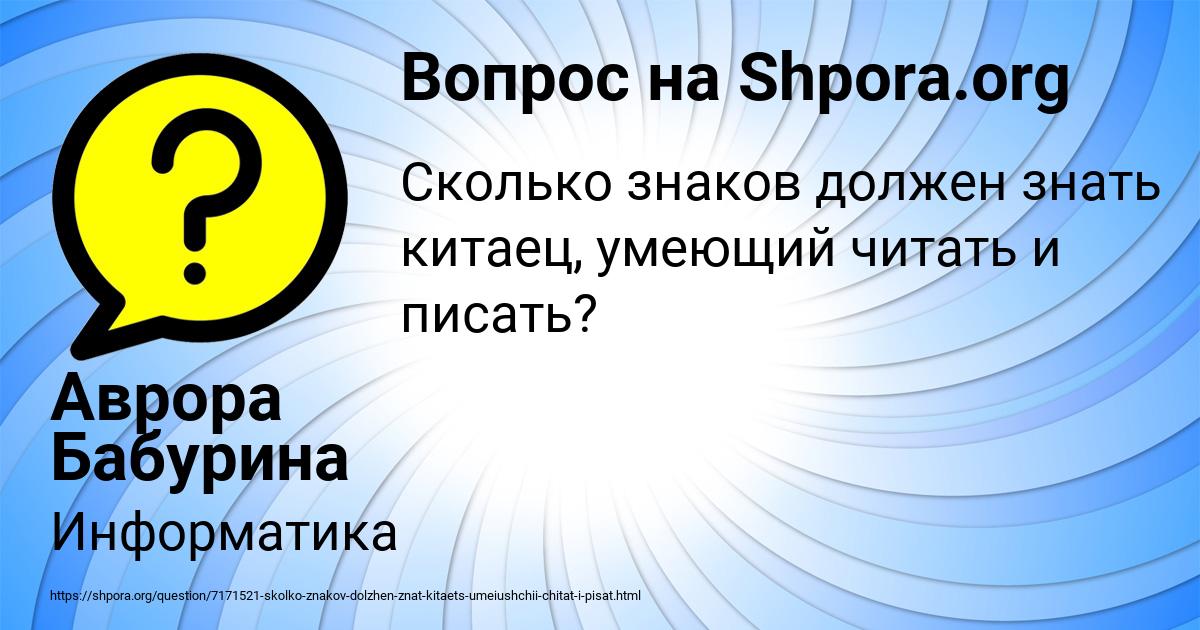 Вопрос на Shpora.org

Сколько знаков должен знать китаец, умеющий читать и писать?

Аврора Бабурина

Информатика

https://shpora.org/question/7171521-skolko-znakov-dolzhen-znat-kitaets-umeiushchii-chitat-i-pisat.html